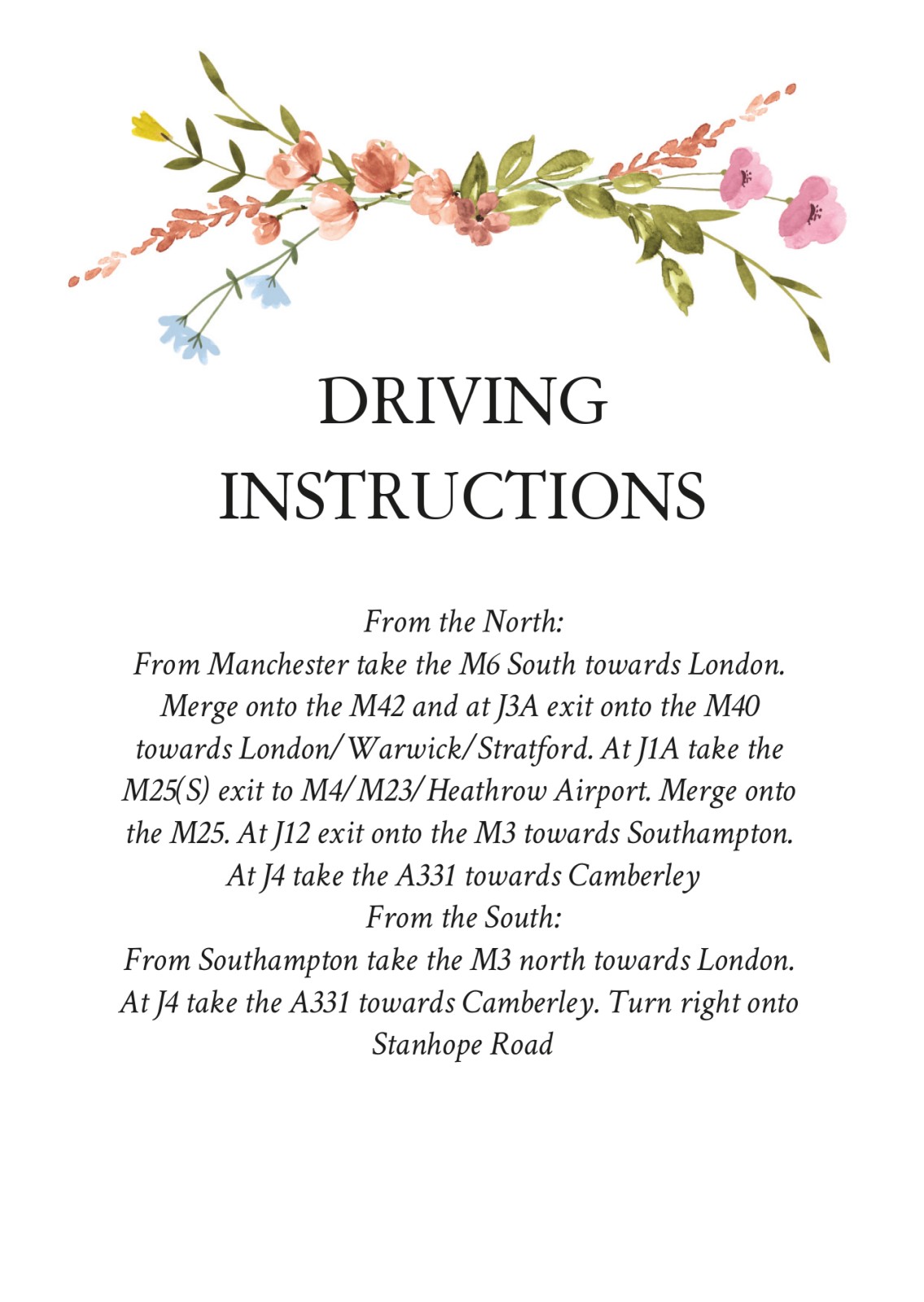 DRIVING INSTRUCTIONS

From the North:
From Manchester take the M6 South towards London. Merge onto the M42 and at J3A exit onto the M40 towards London/Warwick/Stratford. At J1A take the M25(S) exit to M4/M23/Heathrow Airport. Merge onto the M25. At J12 exit onto the M3 towards Southampton. At J4 take the A331 towards Camberley
From the South:
From Southampton take the M3 north towards London. At J4 take the A331 towards Camberley. Turn right onto Stanhope Road